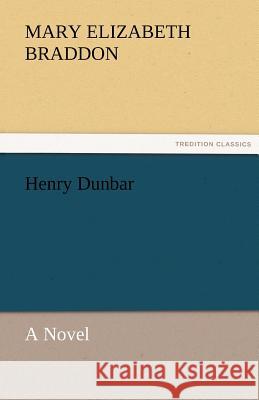 MARY ELIZABETH BRADDON

TREDITION CLASSICS

Henry Dunbar

A Novel

Kraina Książek